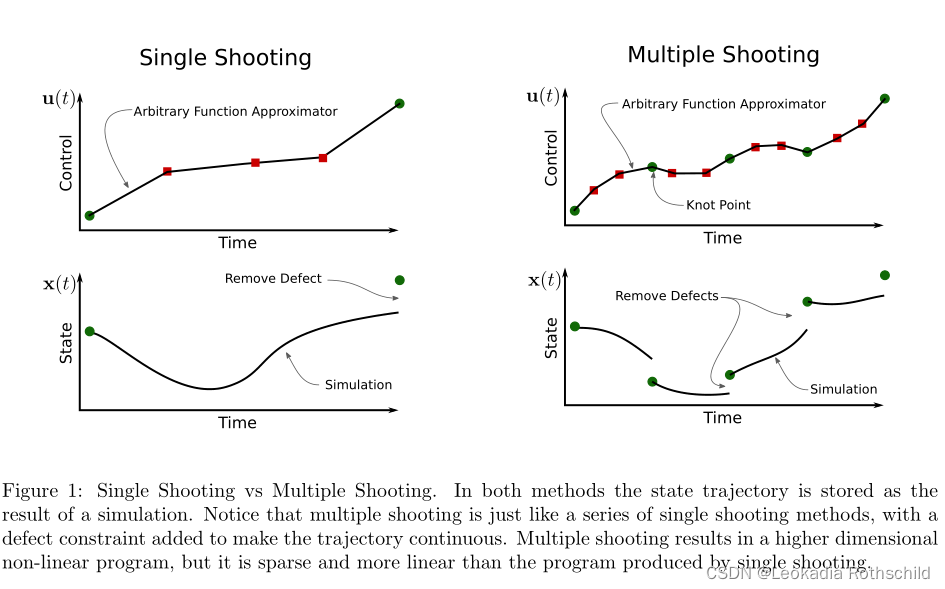 Single Shooting

$\mathbf{u}(t)$

Arbitrary Function Approximator

Control

Time

$\mathbf{x}(t)$

Remove Defect

State

Simulation

Time

Multiple Shooting

$\mathbf{u}(t)$

Arbitrary Function Approximator

Control

Knot Point

Time

$\mathbf{x}(t)$

Remove Defects

State

Simulation

Time

Figure 1: Single Shooting vs Multiple Shooting. In both methods the state trajectory is stored as the result of a simulation. Notice that multiple shooting is just like a series of single shooting methods, with a defect constraint added to make the trajectory continuous. Multiple shooting results in a higher dimensional non-linear program, but it is sparse and more linear than the program produced by single shooting.

CSDN @Leokadia Rothschild